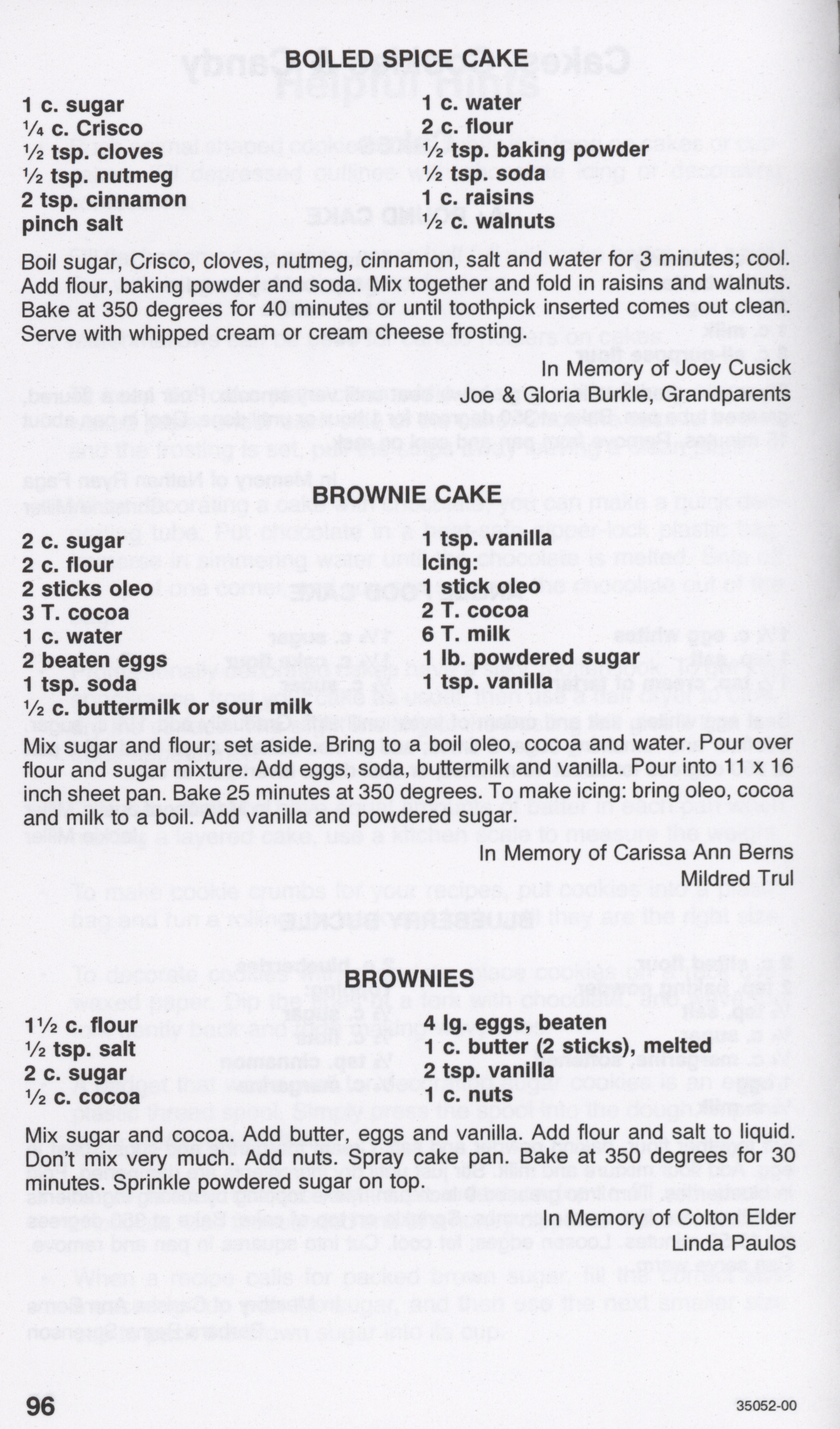 BOILED SPICE CAKE

1 c. sugar
¼ c. Crisco
½ tsp. cloves
½ tsp. nutmeg
2 tsp. cinnamon
pinch salt

1 c. water
2 c. flour
½ tsp. baking powder
½ tsp. soda
1 c. raisins
½ c. walnuts

Boil sugar, Crisco, cloves, nutmeg, cinnamon, salt and water for 3 minutes; cool. Add flour, baking powder and soda. Mix together and fold in raisins and walnuts. Bake at 350 degrees for 40 minutes or until toothpick inserted comes out clean. Serve with whipped cream or cream cheese frosting.

In Memory of Joey Cusick
Joe & Gloria Burkle, Grandparents

BROWNIE CAKE

2 c. sugar
2 c. flour
2 sticks oleo
3 T. cocoa
1 c. water
2 beaten eggs
1 tsp. soda
½ c. buttermilk or sour milk

1 tsp. vanilla
Icing:
1 stick oleo
2 T. cocoa
6 T. milk
1 lb. powdered sugar
1 tsp. vanilla

Mix sugar and flour; set aside. Bring to a boil oleo, cocoa and water. Pour over flour and sugar mixture. Add eggs, soda, buttermilk and vanilla. Pour into 11 x 16 inch sheet pan. Bake 25 minutes at 350 degrees. To make icing: bring oleo, cocoa and milk to a boil. Add vanilla and powdered sugar.

In Memory of Carissa Ann Berns
Mildred Trul

BROWNIES

1½ c. flour
½ tsp. salt
2 c. sugar
½ c. cocoa

4 lg. eggs, beaten
1 c. butter (2 sticks), melted
2 tsp. vanilla
1 c. nuts

Mix sugar and cocoa. Add butter, eggs and vanilla. Add flour and salt to liquid. Don't mix very much. Add nuts. Spray cake pan. Bake at 350 degrees for 30 minutes. Sprinkle powdered sugar on top.

In Memory of Colton Elder
Linda Paulos

96

35052-00